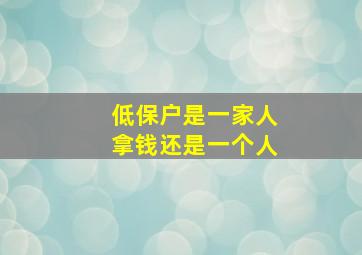 低保户是一家人
拿钱还是一个人